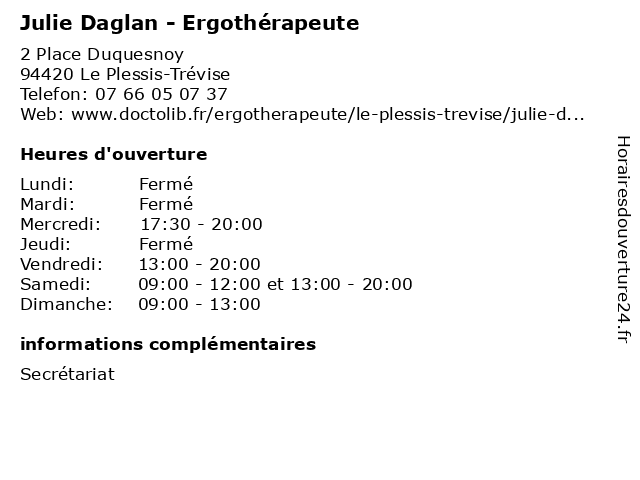 Julie Daglan - Ergothérapeute

2 Place Duquesnoy
94420 Le Plessis-Trévise
Telefon: 07 66 05 07 37
Web: www.doctolib.fr/ergotherapeute/le-plessis-trevise/julie-d...

Heures d'ouverture

Lundi: Fermé
Mardi: Fermé
Mercredi: 17:30 - 20:00
Jeudi: Fermé
Vendredi: 13:00 - 20:00
Samedi: 09:00 - 12:00 et 13:00 - 20:00
Dimanche: 09:00 - 13:00

informations complémentaires

Secrétariat

Horairesdouverture24.fr